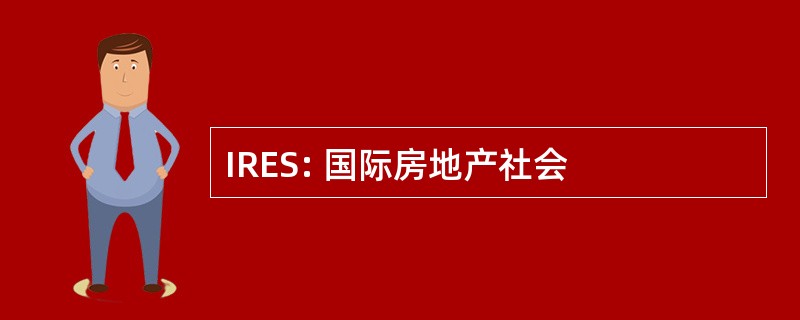 IRES: 国际房地产社会